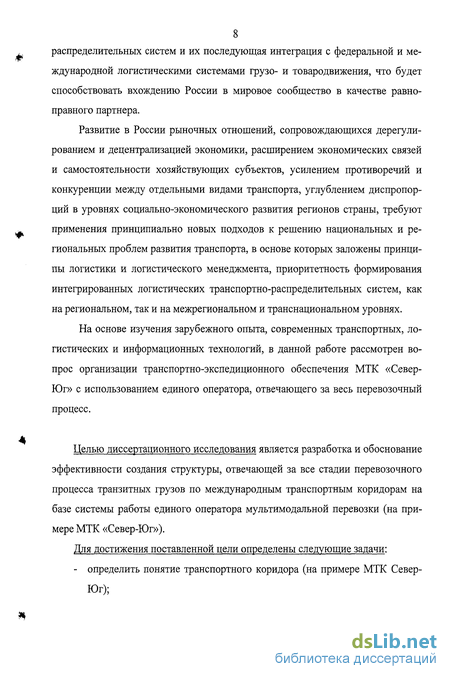 8

распределительных систем и их последующая интеграция с федеральной и международной логистическими системами грузо- и товародвижения, что будет способствовать вхождению России в мировое сообщество в качестве равноправного партнера.

Развитие в России рыночных отношений, сопровождающихся дерегулированием и децентрализацией экономики, расширением экономических связей и самостоятельности хозяйствующих субъектов, усилением противоречий и конкуренции между отдельными видами транспорта, углублением диспропорций в уровнях социально-экономического развития регионов страны, требуют применения принципиально новых подходов к решению национальных и региональных проблем развития транспорта, в основе которых заложены принципы логистики и логистического менеджмента, приоритетность формирования интегрированных логистических транспортно-распределительных систем, как на региональном, так и на межрегиональном и транснациональном уровнях.

На основе изучения зарубежного опыта, современных транспортных, логистических и информационных технологий, в данной работе рассмотрен вопрос организации транспортно-экспедиционного обеспечения МТК «Север-Юг» с использованием единого оператора, отвечающего за весь перевозочный процесс.

Целью диссертационного исследования является разработка и обоснование эффективности создания структуры, отвечающей за все стадии перевозочного процесса транзитных грузов по международным транспортным коридорам на базе системы работы единого оператора мультимодальной перевозки (на примере МТК «Север-Юг»).

Для достижения поставленной цели определены следующие задачи:

- определить понятие транспортного коридора (на примере МТК Север-Юг);

dsLib.net
библиотека диссертаций